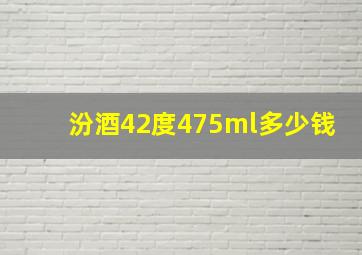 汾酒42度475ml多少钱